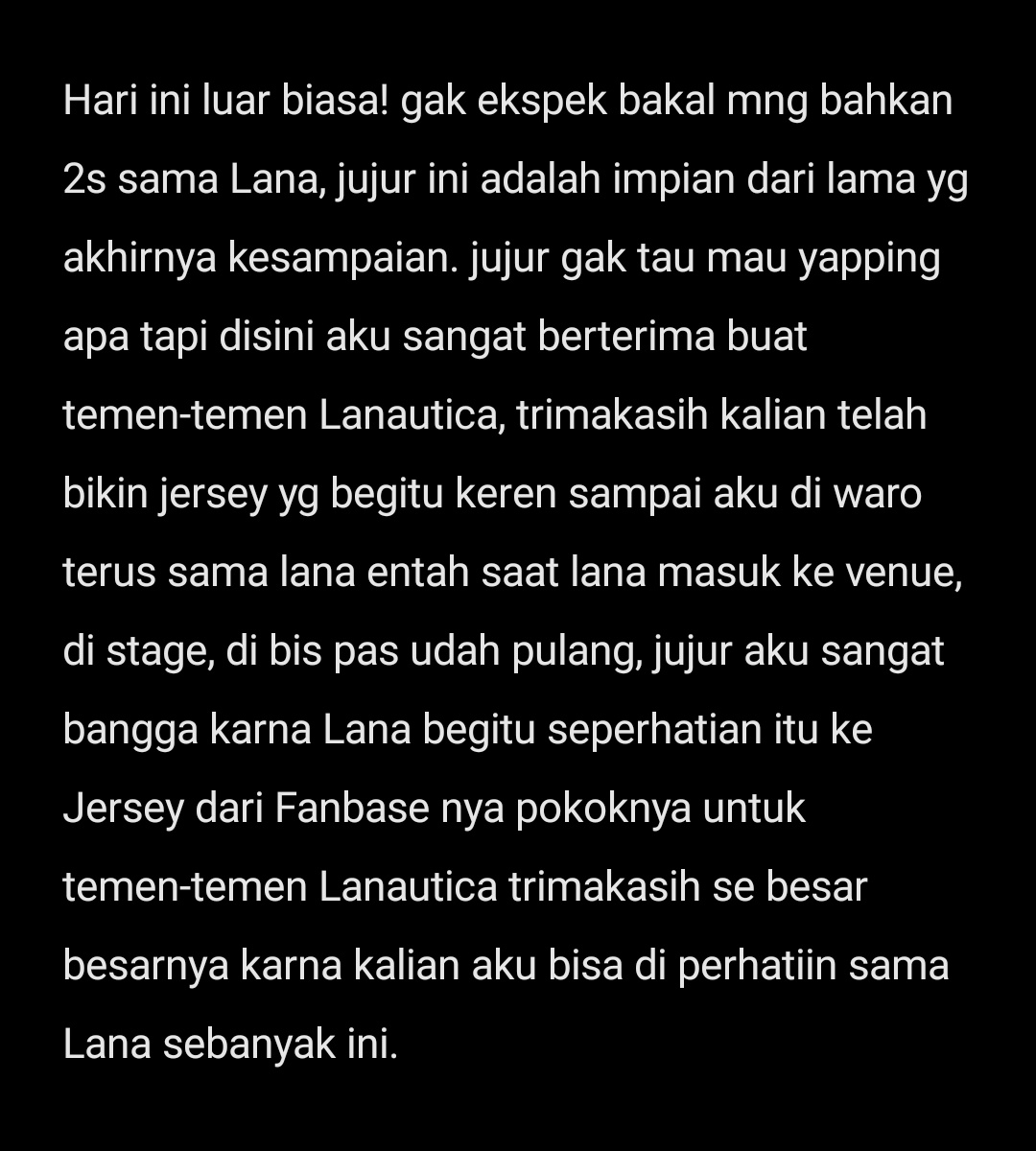 Hari ini luar biasa! gak ekspek bakal mng bahkan 2s sama Lana, jujur ini adalah impian dari lama yg akhirnya kesampaian. jujur gak tau mau yapping apa tapi disini aku sangat berterima buat temen-temen Lanautica, trimakasih kalian telah bikin jersey yg begitu keren sampai aku di waro terus sama lana entah saat lana masuk ke venue, di stage, di bis pas udah pulang, jujur aku sangat bangga karna Lana begitu seperhatian itu ke Jersey dari Fanbase nya pokoknya untuk temen-temen Lanautica trimakasih se besar besarnya karna kalian aku bisa di perhatiin sama Lana sebanyak ini.